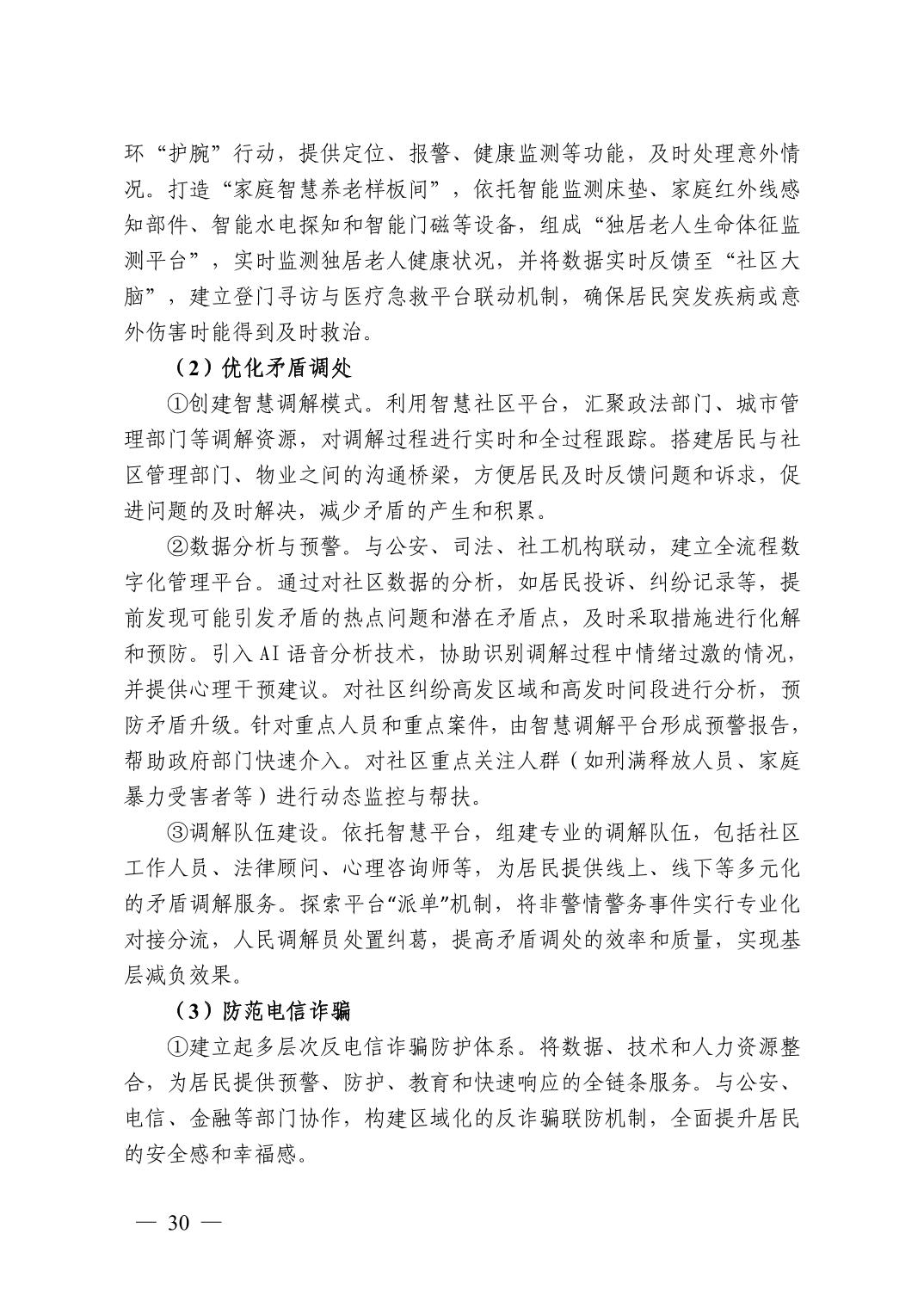 环“护腕”行动，提供定位、报警、健康监测等功能，及时处理意外情况。打造“家庭智慧养老样板间”，依托智能监测床垫、家庭红外线感知部件、智能水电探知和智能门磁等设备，组成“独居老人生命体征监测平台”，实时监测独居老人健康状况，并将数据实时反馈至“社区大脑”，建立登门寻访与医疗急救平台联动机制，确保居民突发疾病或意外伤害时能得到及时救治。

（2）优化矛盾调处

①创建智慧调解模式。利用智慧社区平台，汇聚政法部门、城市管理部门等调解资源，对调解过程进行实时和全过程跟踪。搭建居民与社区管理部门、物业之间的沟通桥梁，方便居民及时反馈问题和诉求，促进问题的及时解决，减少矛盾的产生和积累。

②数据分析与预警。与公安、司法、社工机构联动，建立全流程数字化管理平台。通过对社区数据的分析，如居民投诉、纠纷记录等，提前发现可能引发矛盾的热点问题和潜在矛盾点，及时采取措施进行化解和预防。引入AI语音分析技术，协助识别调解过程中情绪过激的情况，并提供心理干预建议。对社区纠纷高发区域和高发时间段进行分析，预防矛盾升级。针对重点人员和重点案件，由智慧调解平台形成预警报告，帮助政府部门快速介入。对社区重点关注人群（如刑满释放人员、家庭暴力受害者等）进行动态监控与帮扶。

③调解队伍建设。依托智慧平台，组建专业的调解队伍，包括社区工作人员、法律顾问、心理咨询师等，为居民提供线上、线下等多元化的矛盾调解服务。探索平台“派单”机制，将非警情警务事件实行专业化对接分流，人民调解员处置纠葛，提高矛盾调处的效率和质量，实现基层减负效果。

（3）防范电信诈骗

①建立起多层次反电信诈骗防护体系。将数据、技术和人力资源整合，为居民提供预警、防护、教育和快速响应的全链条服务。与公安、电信、金融等部门协作，构建区域化的反诈骗联防机制，全面提升居民的安全感和幸福感。

— 30 —